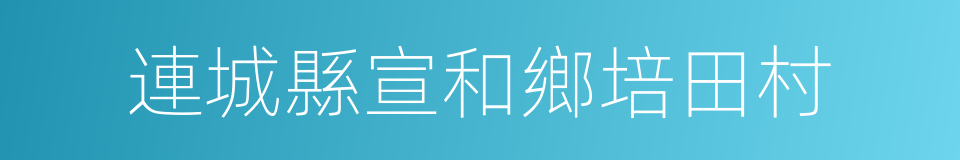 連城縣宣和鄉培田村